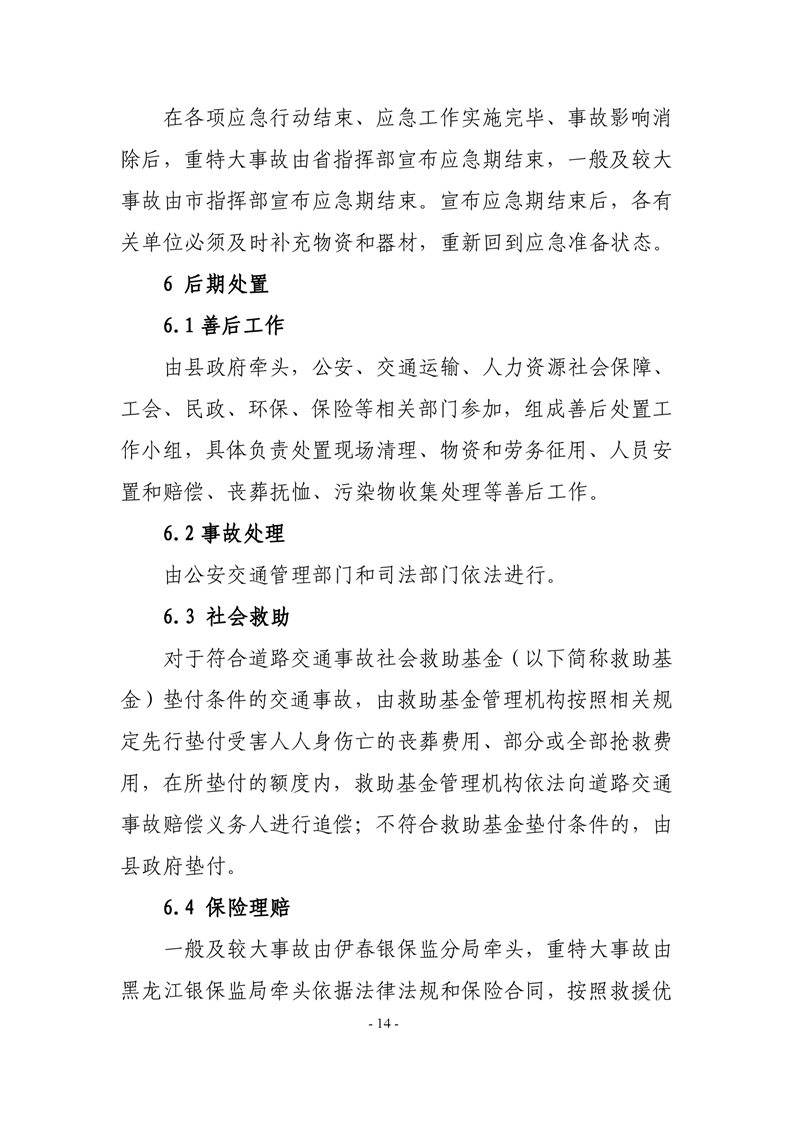 在各项应急行动结束、应急工作实施完毕、事故影响消除后，重特大事故由省指挥部宣布应急期结束，一般及较大事故由市指挥部宣布应急期结束。宣布应急期结束后，各有关单位必须及时补充物资和器材，重新回到应急准备状态。

6 后期处置

6.1 善后工作

由县政府牵头，公安、交通运输、人力资源社会保障、工会、民政、环保、保险等相关部门参加，组成善后处置工作小组，具体负责处置现场清理、物资和劳务征用、人员安置和赔偿、丧葬抚恤、污染物收集处理等善后工作。

6.2 事故处理

由公安交通管理部门和司法部门依法进行。

6.3 社会救助

对于符合道路交通事故社会救助基金（以下简称救助基金）垫付条件的交通事故，由救助基金管理机构按照相关规定先行垫付受害人人身伤亡的丧葬费用、部分或全部抢救费用，在所垫付的额度内，救助基金管理机构依法向道路交通事故赔偿义务人进行追偿；不符合救助基金垫付条件的，由县政府垫付。

6.4 保险理赔

一般及较大事故由伊春银保监分局牵头，重特大事故由黑龙江银保监局牵头依据法律法规和保险合同，按照救援优

- 14 -